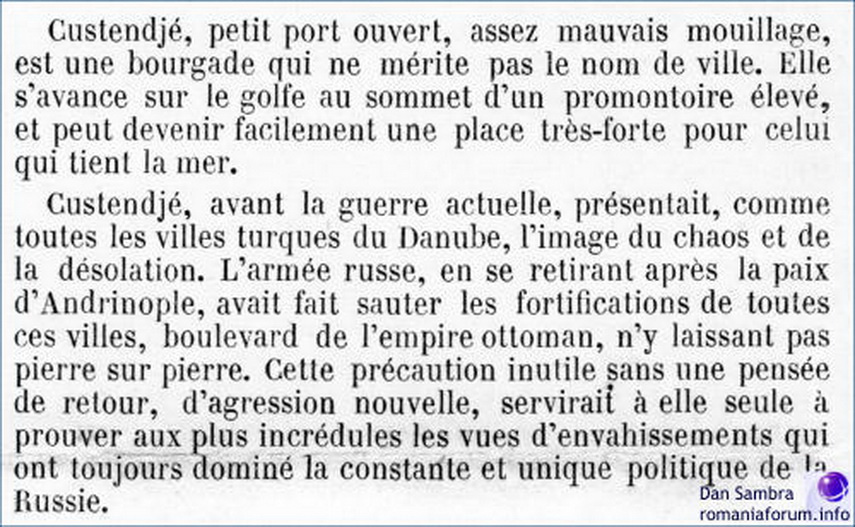 Custendjé, petit port ouvert, assez mauvais mouillage, est une bourgade qui ne mérite pas le nom de ville. Elle s'avance sur le golfe au sommet d'un promontoire élevé, et peut devenir facilement une place très-forte pour celui qui tient la mer.

Custendjé, avant la guerre actuelle, présentait, comme toutes les villes turques du Danube, l'image du chaos et de la désolation. L'armée russe, en se retirant après la paix d'Andrinople, avait fait sauter les fortifications de toutes ces villes, boulevard de l'empire ottoman, n'y laissant pas pierre sur pierre. Cette précaution inutile sans une pensée de retour, d'agression nouvelle, servirait à elle seule à prouver aux plus incrédules les vues d'envahissements qui ont toujours dominé la constante et unique politique de la Russie.

Dan Sambra
romaniaforum.info